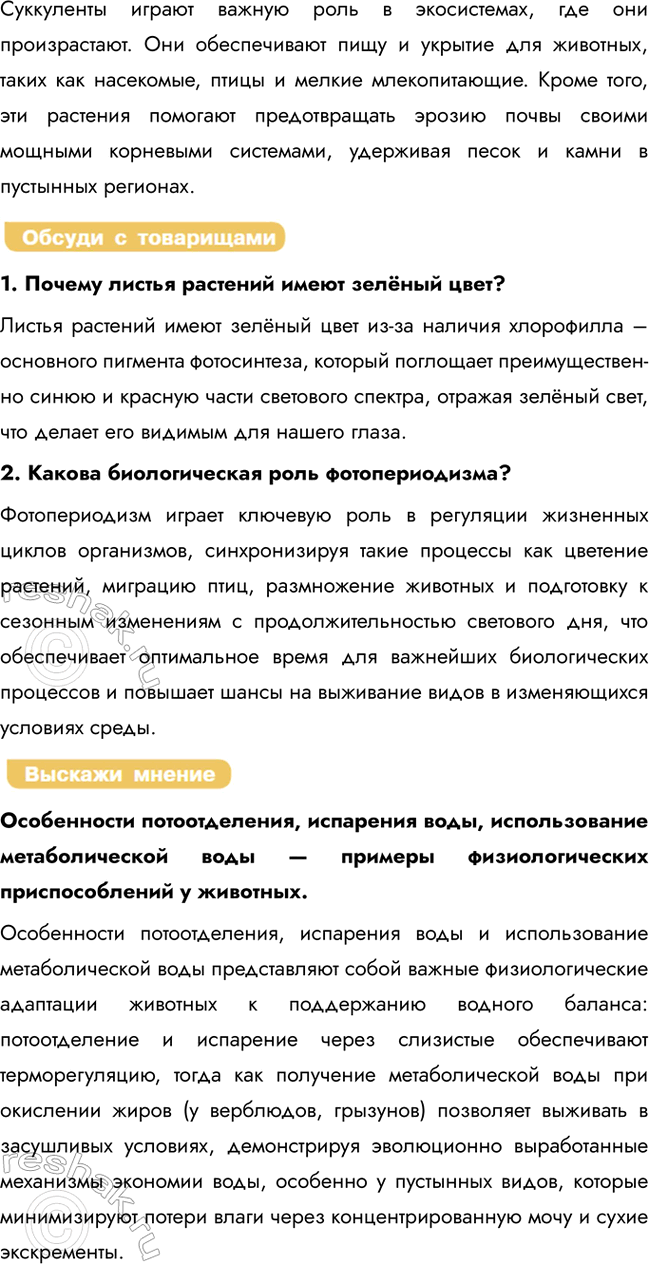 Суккуленты играют важную роль в экосистемах, где они произрастают. Они обеспечивают пищу и укрытие для животных, таких как насекомые, птицы и мелкие млекопитающие. Кроме того, эти растения помогают предотвращать эрозию почвы своими мощными корневыми системами, удерживая песок и камни в пустынных регионах.

Обсуди с товарищами

1. Почему листья растений имеют зелёный цвет?

Листья растений имеют зелёный цвет из-за наличия хлорофилла — основного пигмента фотосинтеза, который поглощает преимущественно синюю и красную части светового спектра, отражая зелёный свет, что делает его видимым для нашего глаза.

2. Какова биологическая роль фотопериодизма?

Фотопериодизм играет ключевую роль в регуляции жизненных циклов организмов, синхронизируя такие процессы как цветение растений, миграцию птиц, размножение животных и подготовку к сезонным изменениям с продолжительностью светового дня, что обеспечивает оптимальное время для важнейших биологических процессов и повышает шансы на выживание видов в изменяющихся условиях среды.

Выскажи мнение

Особенности потоотделения, испарения воды, использование метаболической воды — примеры физиологических приспособлений у животных.

Особенности потоотделения, испарения воды и использование метаболической воды представляют собой важные физиологические адаптации животных к поддержанию водного баланса: потоотделение и испарение через слизистые обеспечивают терморегуляцию, тогда как получение метаболической воды при окислении жиров (у верблюдов, грызунов) позволяет выживать в засушливых условиях, демонстрируя эволюционно выработанные механизмы экономии воды, особенно у пустынных видов, которые минимизируют потери влаги через концентрированную мочу и сухие экскременты.

reshak.ru
reshak.ru